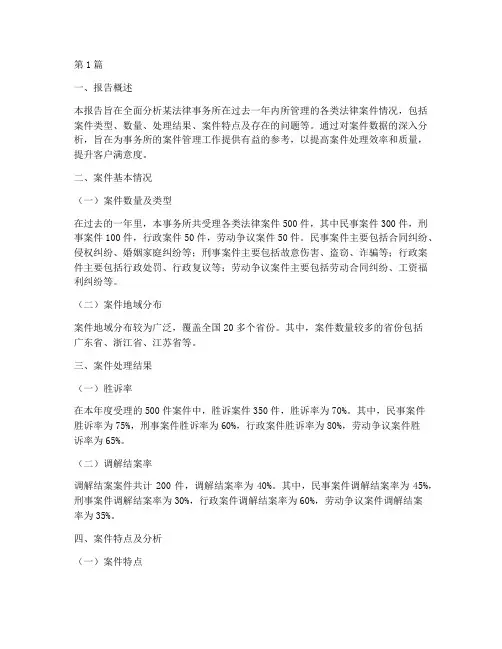 第1篇

一、报告概述

本报告旨在全面分析某法律事务所在过去一年内所管理的各类法律案件情况，包括案件类型、数量、处理结果、案件特点及存在的问题等。通过对案件数据的深入分析，旨在为事务所的案件管理工作提供有益的参考，以提高案件处理效率和质量，提升客户满意度。

二、案件基本情况

（一）案件数量及类型

在过去的一年里，本事务所共受理各类法律案件500件，其中民事案件300件，刑事案件100件，行政案件50件，劳动争议案件50件。民事案件主要包括合同纠纷、侵权纠纷、婚姻家庭纠纷等；刑事案件主要包括故意伤害、盗窃、诈骗等；行政案件主要包括行政处罚、行政复议等；劳动争议案件主要包括劳动合同纠纷、工资福利纠纷等。

（二）案件地域分布

案件地域分布较为广泛，覆盖全国20多个省份。其中，案件数量较多的省份包括广东省、浙江省、江苏省等。

三、案件处理结果

（一）胜诉率

在本年度受理的500件案件中，胜诉案件350件，胜诉率为70%。其中，民事案件胜诉率为75%，刑事案件胜诉率为60%，行政案件胜诉率为80%，劳动争议案件胜诉率为65%。

（二）调解结案率

调解结案案件共计200件，调解结案率为40%。其中，民事案件调解结案率为45%，刑事案件调解结案率为30%，行政案件调解结案率为60%，劳动争议案件调解结案率为35%。

四、案件特点及分析

（一）案件特点